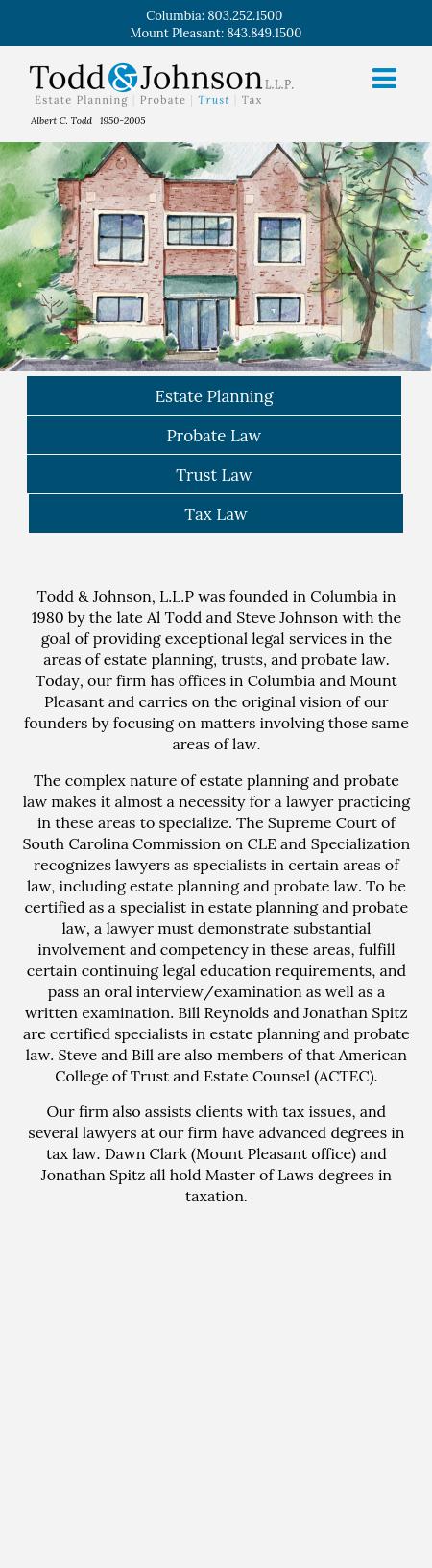 Columbia: 803.252.1500
Mount Pleasant: 843.849.1500

Todd & Johnson L.L.P.
Estate Planning | Probate | Trust | Tax
Albert C. Todd 1950-2005

Estate Planning

Probate Law

Trust Law

Tax Law

Todd & Johnson, L.L.P was founded in Columbia in 1980 by the late Al Todd and Steve Johnson with the goal of providing exceptional legal services in the areas of estate planning, trusts, and probate law. Today, our firm has offices in Columbia and Mount Pleasant and carries on the original vision of our founders by focusing on matters involving those same areas of law.

The complex nature of estate planning and probate law makes it almost a necessity for a lawyer practicing in these areas to specialize. The Supreme Court of South Carolina Commission on CLE and Specialization recognizes lawyers as specialists in certain areas of law, including estate planning and probate law. To be certified as a specialist in estate planning and probate law, a lawyer must demonstrate substantial involvement and competency in these areas, fulfill certain continuing legal education requirements, and pass an oral interview/examination as well as a written examination. Bill Reynolds and Jonathan Spitz are certified specialists in estate planning and probate law. Steve and Bill are also members of that American College of Trust and Estate Counsel (ACTEC).

Our firm also assists clients with tax issues, and several lawyers at our firm have advanced degrees in tax law. Dawn Clark (Mount Pleasant office) and Jonathan Spitz all hold Master of Laws degrees in taxation.